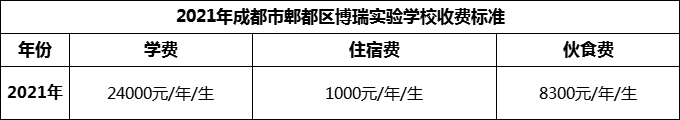 2021年成都市郫都区博瑞实验学校收费标准

| 年份 | 学费 | 住宿费 | 伙食费 |
|---|---|---|---|
| 2021年 | 24000元/年/生 | 1000元/年/生 | 8300元/年/生 |